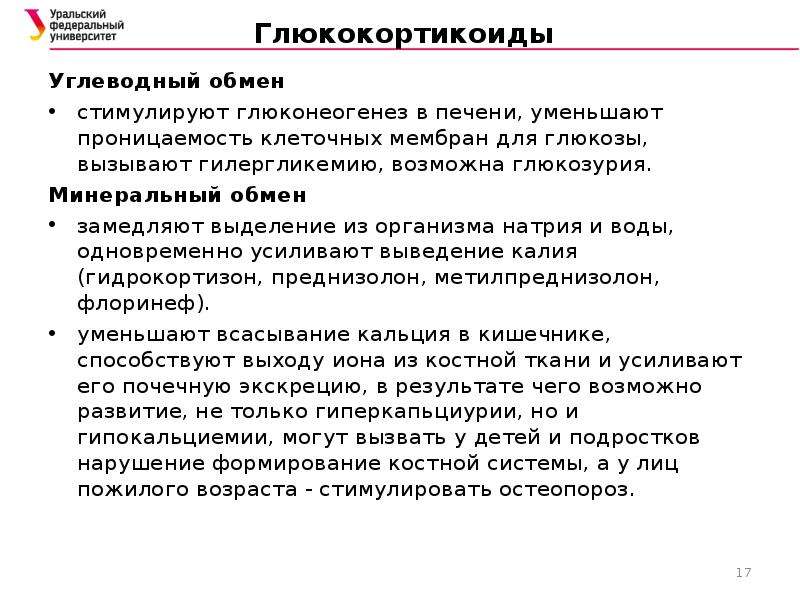 Уральский федеральный университет

Глюкокортикоиды

Углеводный обмен

• стимулируют глюконеогенез в печени, уменьшают проницаемость клеточных мембран для глюкозы, вызывают гилергликемию, возможна глюкозурия.

Минеральный обмен

• замедляют выделение из организма натрия и воды, одновременно усиливают выведение калия (гидрокортизон, преднизолон, метилпреднизолон, флоринеф).

• уменьшают всасывание кальция в кишечнике, способствуют выходу иона из костной ткани и усиливают его почечную экскрецию, в результате чего возможно развитие, не только гиперкапьциурии, но и гипокальциемии, могут вызвать у детей и подростков нарушение формирование костной системы, а у лиц пожилого возраста - стимулировать остеопороз.

17